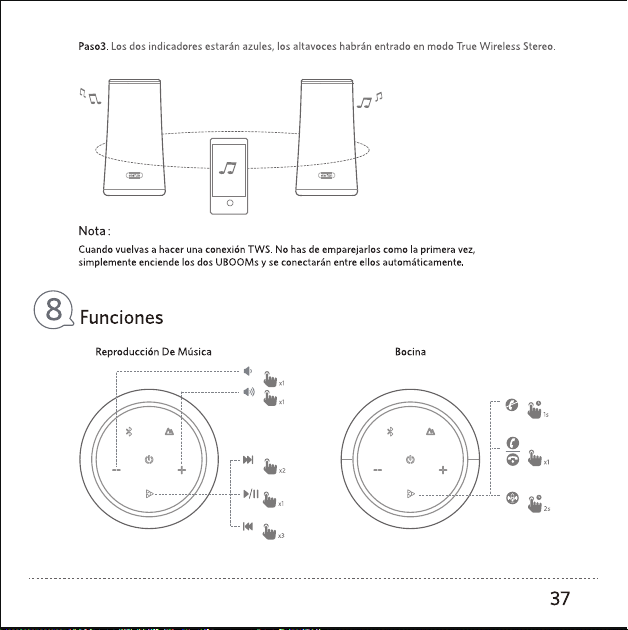 Paso3. Los dos indicadores estarán azules, los altavoces habrán entrado en modo True Wireless Stereo.

Nota :
Cuando vuelvas a hacer una conexión TWS. No has de emparejarlos como la primera vez, simplemente enciende los dos UBOOMs y se conectarán entre ellos automáticamente.

8 Funciones

Reproducción De Música

x1
x1
x2
x1
x3

Bocina

1s
x1
2s

37